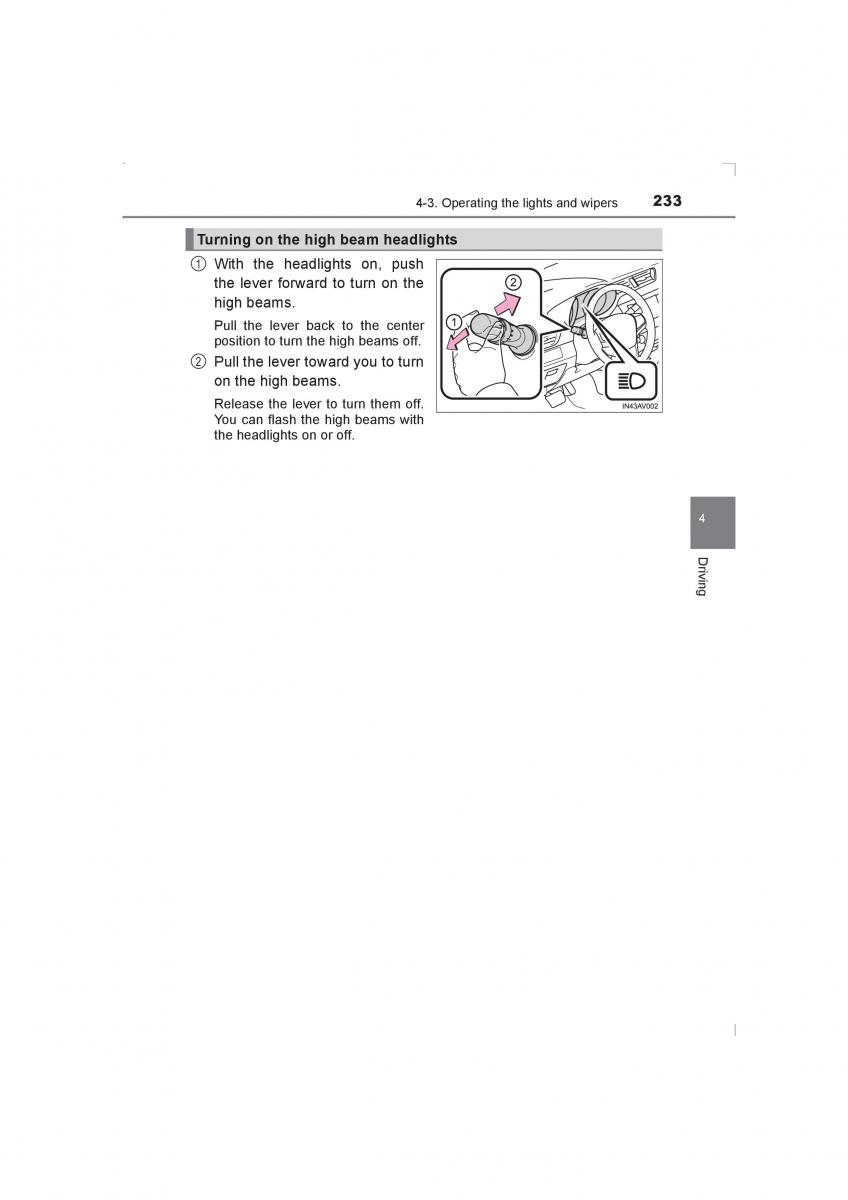 4-3. Operating the lights and wipers 233

Turning on the high beam headlights

① With the headlights on, push the lever forward to turn on the high beams.

Pull the lever back to the center position to turn the high beams off.

② Pull the lever toward you to turn on the high beams.

Release the lever to turn them off. You can flash the high beams with the headlights on or off.

2
1
IN43AV002

4

Driving